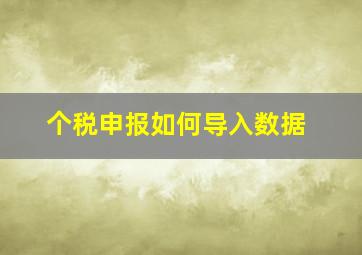 个税申报如何导入数据